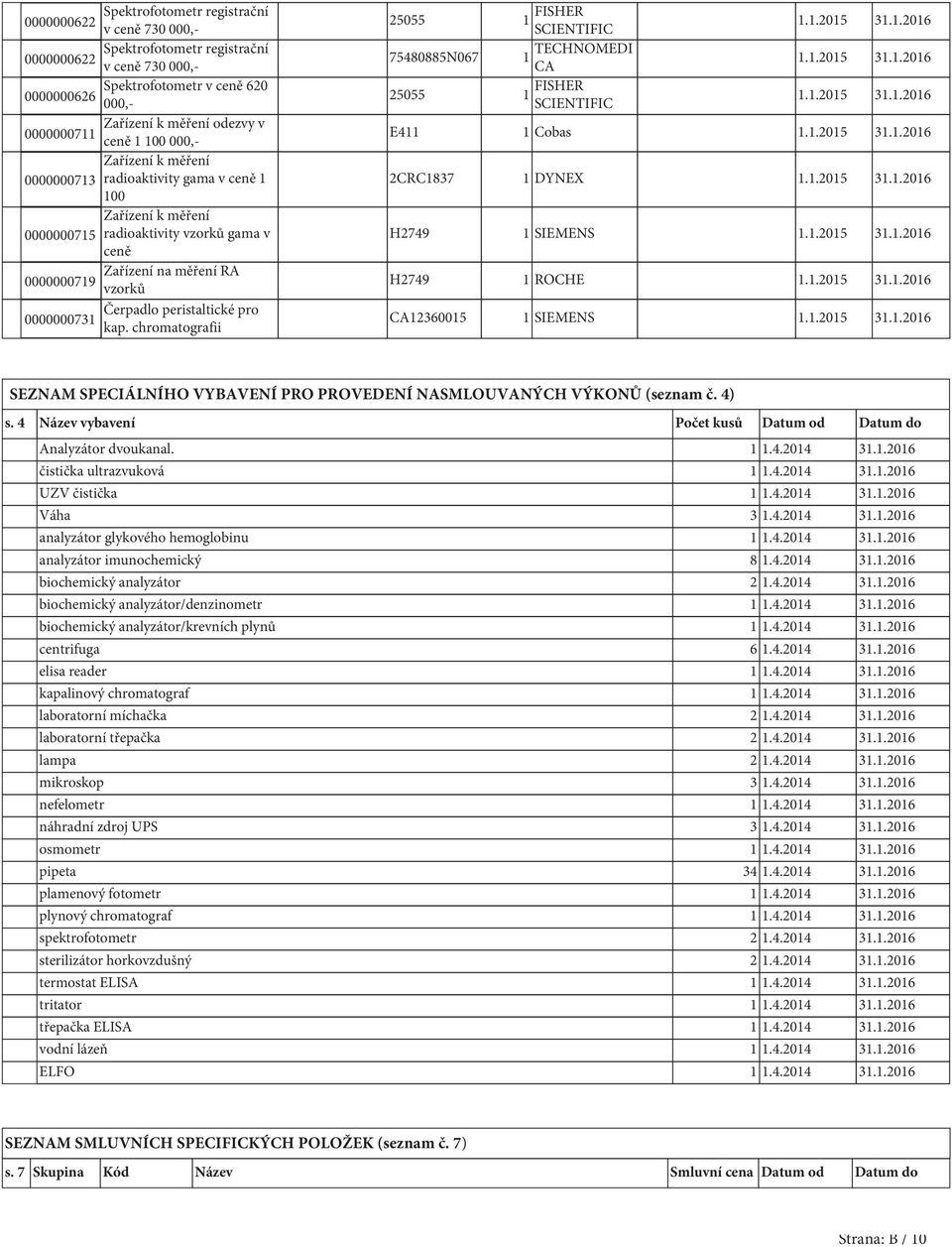 | | | | | | | |
|---|---|---|---|---|---|---|
| 0000000622 | Spektrofotometr registrační v ceně 730 000,- | 25055 | 1 | FISHER SCIENTIFIC | 1.1.2015 | 31.1.2016 |
| 0000000622 | Spektrofotometr registrační v ceně 730 000,- | 75480885N067 | 1 | TECHNOMEDI CA | 1.1.2015 | 31.1.2016 |
| 0000000626 | Spektrofotometr v ceně 620 000,- | 25055 | 1 | FISHER SCIENTIFIC | 1.1.2015 | 31.1.2016 |
| 0000000711 | Zařízení k měření odezvy v ceně 1 100 000,- | E411 | 1 | Cobas | 1.1.2015 | 31.1.2016 |
| 0000000713 | Zařízení k měření radioaktivity gama v ceně 1 100 | 2CRC1837 | 1 | DYNEX | 1.1.2015 | 31.1.2016 |
| 0000000715 | Zařízení k měření radioaktivity vzorků gama v ceně | H2749 | 1 | SIEMENS | 1.1.2015 | 31.1.2016 |
| 0000000719 | Zařízení na měření RA vzorků | H2749 | 1 | ROCHE | 1.1.2015 | 31.1.2016 |
| 0000000731 | Čerpadlo peristaltické pro kap. chromatografii | CA12360015 | 1 | SIEMENS | 1.1.2015 | 31.1.2016 |

SEZNAM SPECIÁLNÍHO VYBAVENÍ PRO PROVEDENÍ NASMLOUVANÝCH VÝKONŮ (seznam č. 4)

| s. 4 | Název vybavení | Počet kusů | Datum od | Datum do |
|---|---|---|---|---|
| | Analyzátor dvoukanal. | 1 | 1.4.2014 | 31.1.2016 |
| | čistička ultrazvuková | 1 | 1.4.2014 | 31.1.2016 |
| | UZV čistička | 1 | 1.4.2014 | 31.1.2016 |
| | Váha | 3 | 1.4.2014 | 31.1.2016 |
| | analyzátor glykového hemoglobinu | 1 | 1.4.2014 | 31.1.2016 |
| | analyzátor imunochemický | 8 | 1.4.2014 | 31.1.2016 |
| | biochemický analyzátor | 2 | 1.4.2014 | 31.1.2016 |
| | biochemický analyzátor/denzinometr | 1 | 1.4.2014 | 31.1.2016 |
| | biochemický analyzátor/krevních plynů | 1 | 1.4.2014 | 31.1.2016 |
| | centrifuga | 6 | 1.4.2014 | 31.1.2016 |
| | elisa reader | 1 | 1.4.2014 | 31.1.2016 |
| | kapalinový chromatograf | 1 | 1.4.2014 | 31.1.2016 |
| | laboratorní míchačka | 2 | 1.4.2014 | 31.1.2016 |
| | laboratorní třepačka | 2 | 1.4.2014 | 31.1.2016 |
| | lampa | 2 | 1.4.2014 | 31.1.2016 |
| | mikroskop | 3 | 1.4.2014 | 31.1.2016 |
| | nefelometr | 1 | 1.4.2014 | 31.1.2016 |
| | náhradní zdroj UPS | 3 | 1.4.2014 | 31.1.2016 |
| | osmometr | 1 | 1.4.2014 | 31.1.2016 |
| | pipeta | 34 | 1.4.2014 | 31.1.2016 |
| | plamenový fotometr | 1 | 1.4.2014 | 31.1.2016 |
| | plynový chromatograf | 1 | 1.4.2014 | 31.1.2016 |
| | spektrofotometr | 2 | 1.4.2014 | 31.1.2016 |
| | sterilizátor horkovzdušný | 2 | 1.4.2014 | 31.1.2016 |
| | termostat ELISA | 1 | 1.4.2014 | 31.1.2016 |
| | tritator | 1 | 1.4.2014 | 31.1.2016 |
| | třepačka ELISA | 1 | 1.4.2014 | 31.1.2016 |
| | vodní lázeň | 1 | 1.4.2014 | 31.1.2016 |
| | ELFO | 1 | 1.4.2014 | 31.1.2016 |

SEZNAM SMLUVNÍCH SPECIFICKÝCH POLOŽEK (seznam č. 7)

| s. 7 | Skupina | Kód | Název | Smluvní cena | Datum od | Datum do |
|---|---|---|---|---|---|---|

Strana: B / 10